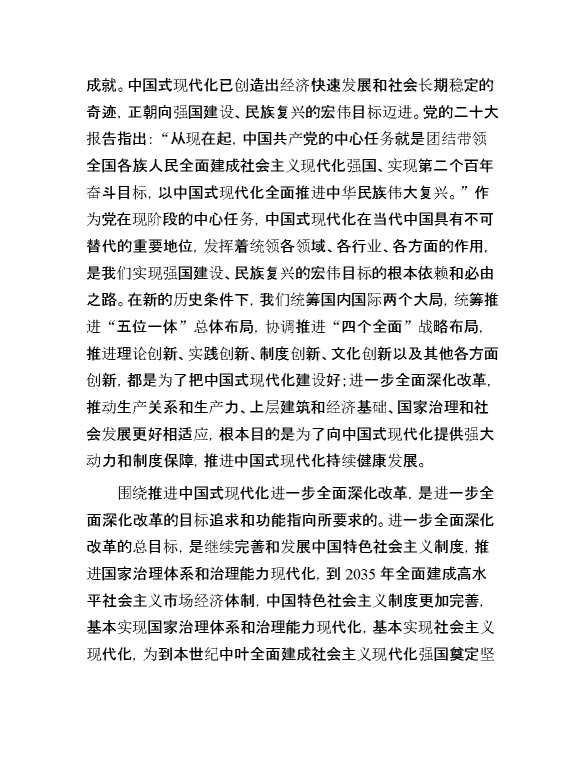 成就。中国式现代化已创造出经济快速发展和社会长期稳定的奇迹，正朝向强国建设、民族复兴的宏伟目标迈进。党的二十大报告指出：“从现在起，中国共产党的中心任务就是团结带领全国各族人民全面建成社会主义现代化强国、实现第二个百年奋斗目标，以中国式现代化全面推进中华民族伟大复兴。”作为党在现阶段的中心任务，中国式现代化在当代中国具有不可替代的重要地位，发挥着统领各领域、各行业、各方面的作用，是我们实现强国建设、民族复兴的宏伟目标的根本依赖和必由之路。在新的历史条件下，我们统筹国内国际两个大局，统筹推进“五位一体”总体布局，协调推进“四个全面”战略布局，推进理论创新、实践创新、制度创新、文化创新以及其他各方面创新，都是为了把中国式现代化建设好；进一步全面深化改革，推动生产关系和生产力、上层建筑和经济基础、国家治理和社会发展更好相适应，根本目的是为了向中国式现代化提供强大动力和制度保障，推进中国式现代化持续健康发展。

围绕推进中国式现代化进一步全面深化改革，是进一步全面深化改革的目标追求和功能指向所要求的。进一步全面深化改革的总目标，是继续完善和发展中国特色社会主义制度，推进国家治理体系和治理能力现代化，到 2035 年全面建成高水平社会主义市场经济体制，中国特色社会主义制度更加完善，基本实现国家治理体系和治理能力现代化，基本实现社会主义现代化，为到本世纪中叶全面建成社会主义现代化强国奠定坚